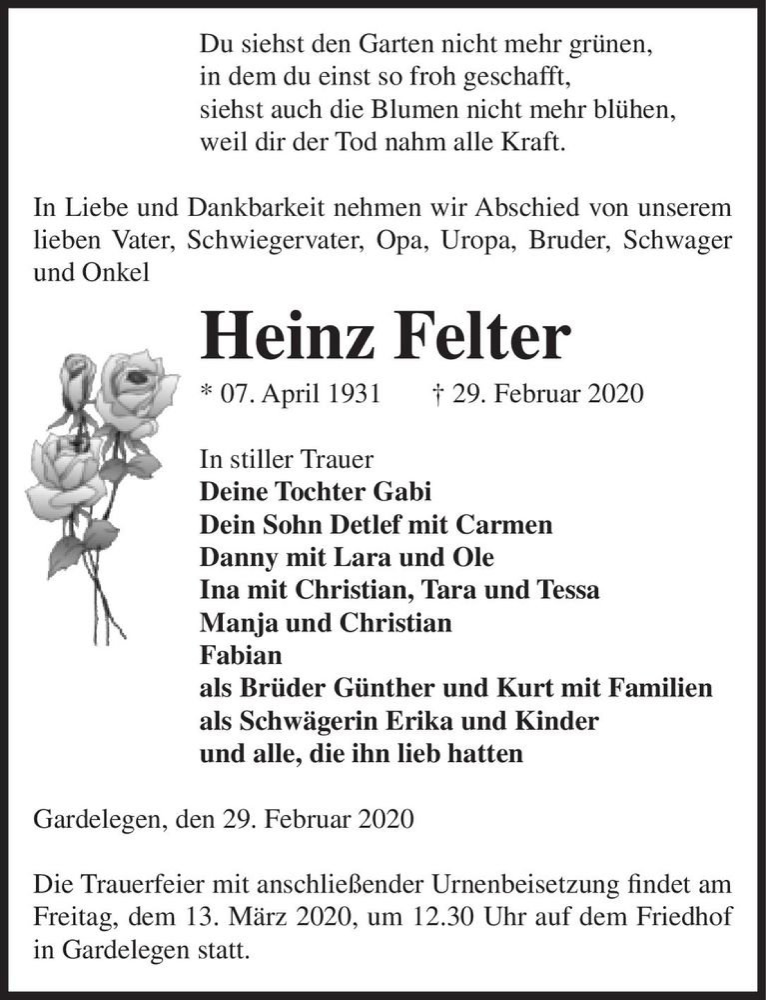 Du siehst den Garten nicht mehr grünen,
in dem du einst so froh geschafft,
siehst auch die Blumen nicht mehr blühen,
weil dir der Tod nahm alle Kraft.

In Liebe und Dankbarkeit nehmen wir Abschied von unserem lieben Vater, Schwiegervater, Opa, Uropa, Bruder, Schwager und Onkel

Heinz Felter

* 07. April 1931 † 29. Februar 2020

In stiller Trauer
Deine Tochter Gabi
Dein Sohn Detlef mit Carmen
Danny mit Lara und Ole
Ina mit Christian, Tara und Tessa
Manja und Christian
Fabian
als Brüder Günther und Kurt mit Familien
als Schwägerin Erika und Kinder
und alle, die ihn lieb hatten

Gardelegen, den 29. Februar 2020

Die Trauerfeier mit anschließender Urnenbeisetzung findet am Freitag, dem 13. März 2020, um 12.30 Uhr auf dem Friedhof in Gardelegen statt.